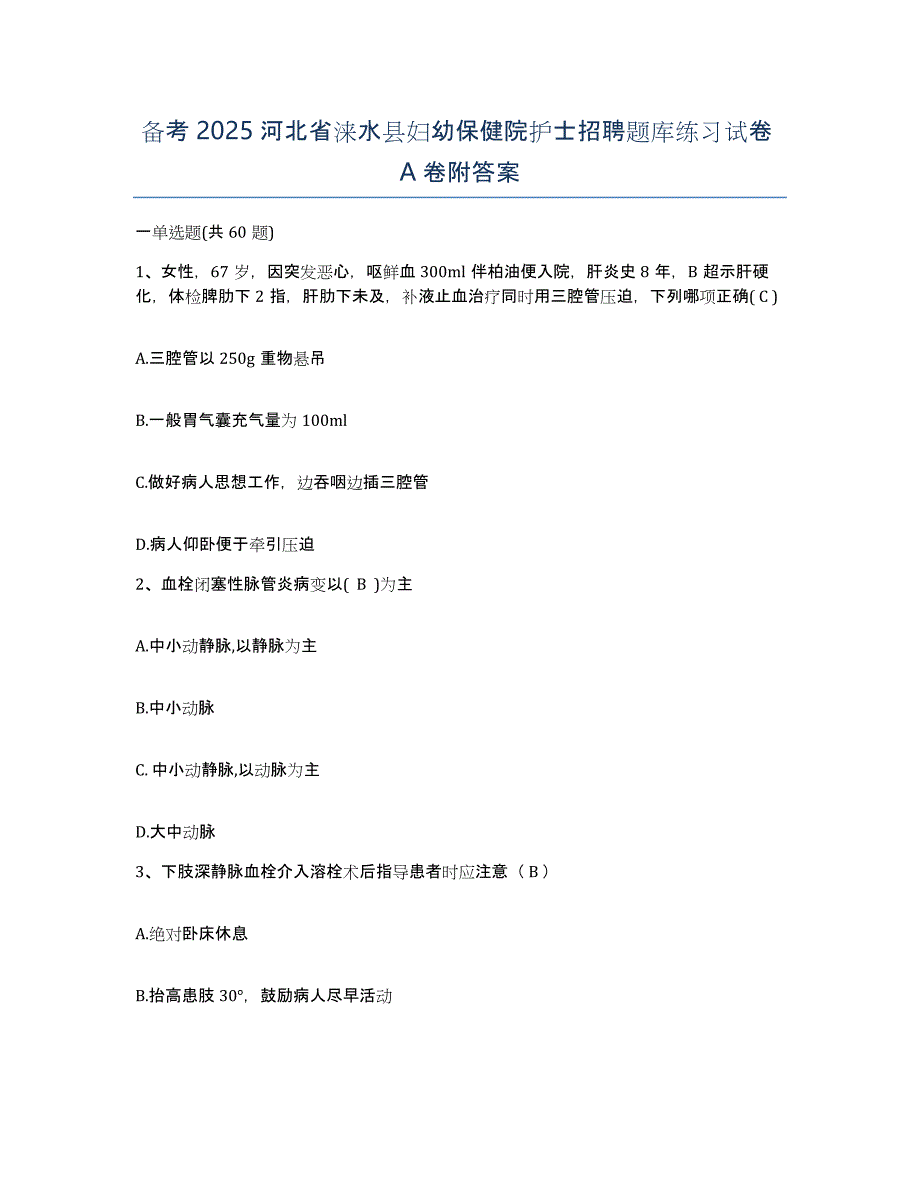 备考 2025 河北省涞水县妇幼保健院护士招聘题库练习试卷 A 卷附答案

一单选题(共 60 题)

1、女性，67 岁，因突发恶心，呕鲜血 300ml 伴柏油便入院，肝炎史 8 年，B 超示肝硬化，体检脾肋下 2 指，肝肋下未及，补液止血治疗同时用三腔管压迫，下列哪项正确( C )

A.三腔管以 250g 重物悬吊

B.一般胃气囊充气量为 100ml

C.做好病人思想工作，边吞咽边插三腔管

D.病人仰卧便于牵引压迫

2、血栓闭塞性脉管炎病变以( B )为主

A.中小动静脉,以静脉为主

B.中小动脉

C. 中小动静脉,以动脉为主

D.大中动脉

3、下肢深静脉血栓介入溶栓术后指导患者时应注意（ B ）

A.绝对卧床休息

B.抬高患肢 30°，鼓励病人尽早活动